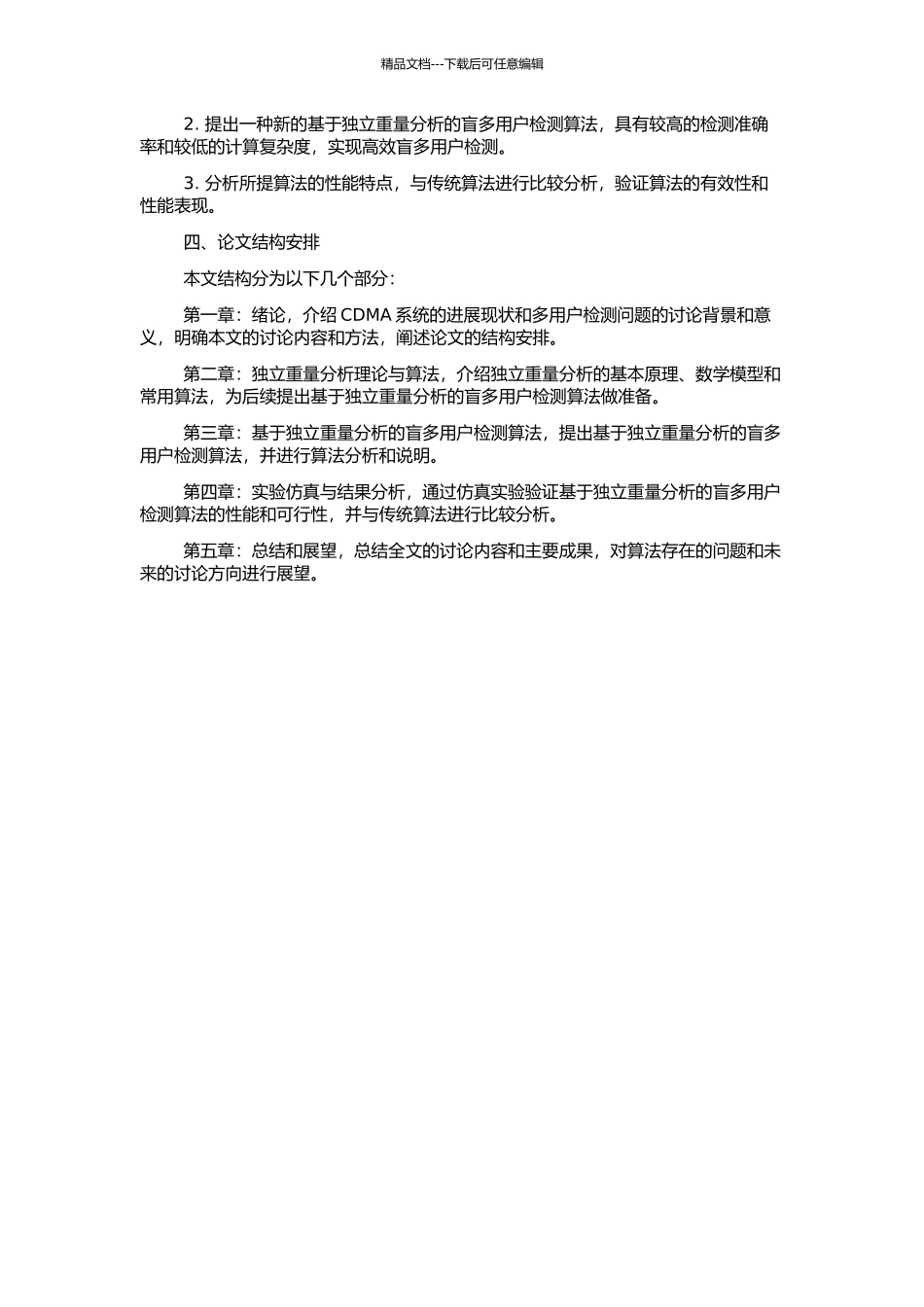 精品文档---下载后可任意编辑

2. 提出一种新的基于独立重量分析的盲多用户检测算法，具有较高的检测准确率和较低的计算复杂度，实现高效盲多用户检测。

3. 分析所提算法的性能特点，与传统算法进行比较分析，验证算法的有效性和性能表现。

四、论文结构安排

本文结构分为以下几个部分：

第一章：绪论，介绍 CDMA 系统的进展现状和多用户检测问题的讨论背景和意义，明确本文的讨论内容和方法，阐述论文的结构安排。

第二章：独立重量分析理论与算法，介绍独立重量分析的基本原理、数学模型和常用算法，为后续提出基于独立重量分析的盲多用户检测算法做准备。

第三章：基于独立重量分析的盲多用户检测算法，提出基于独立重量分析的盲多用户检测算法，并进行算法分析和说明。

第四章：实验仿真与结果分析，通过仿真实验验证基于独立重量分析的盲多用户检测算法的性能和可行性，并与传统算法进行比较分析。

第五章：总结和展望，总结全文的讨论内容和主要成果，对算法存在的问题和未来的讨论方向进行展望。